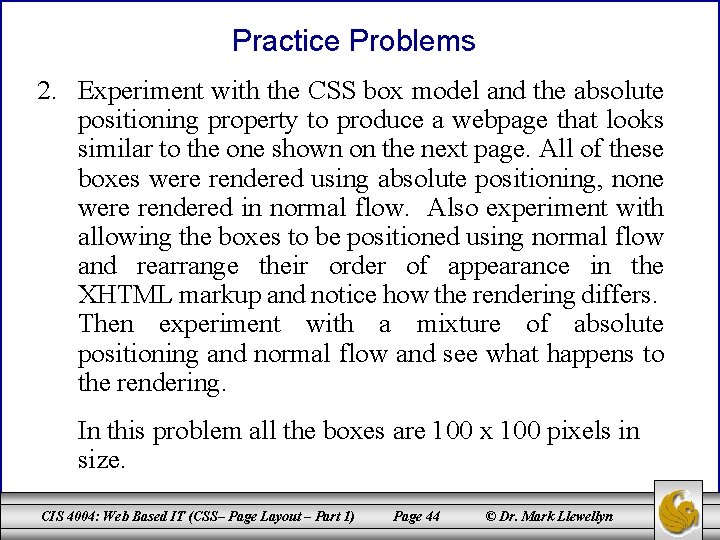 Practice Problems

2. Experiment with the CSS box model and the absolute positioning property to produce a webpage that looks similar to the one shown on the next page. All of these boxes were rendered using absolute positioning, none were rendered in normal flow. Also experiment with allowing the boxes to be positioned using normal flow and rearrange their order of appearance in the XHTML markup and notice how the rendering differs. Then experiment with a mixture of absolute positioning and normal flow and see what happens to the rendering.

In this problem all the boxes are 100 x 100 pixels in size.

CIS 4004: Web Based IT (CSS– Page Layout – Part 1) Page 44 © Dr. Mark Llewellyn